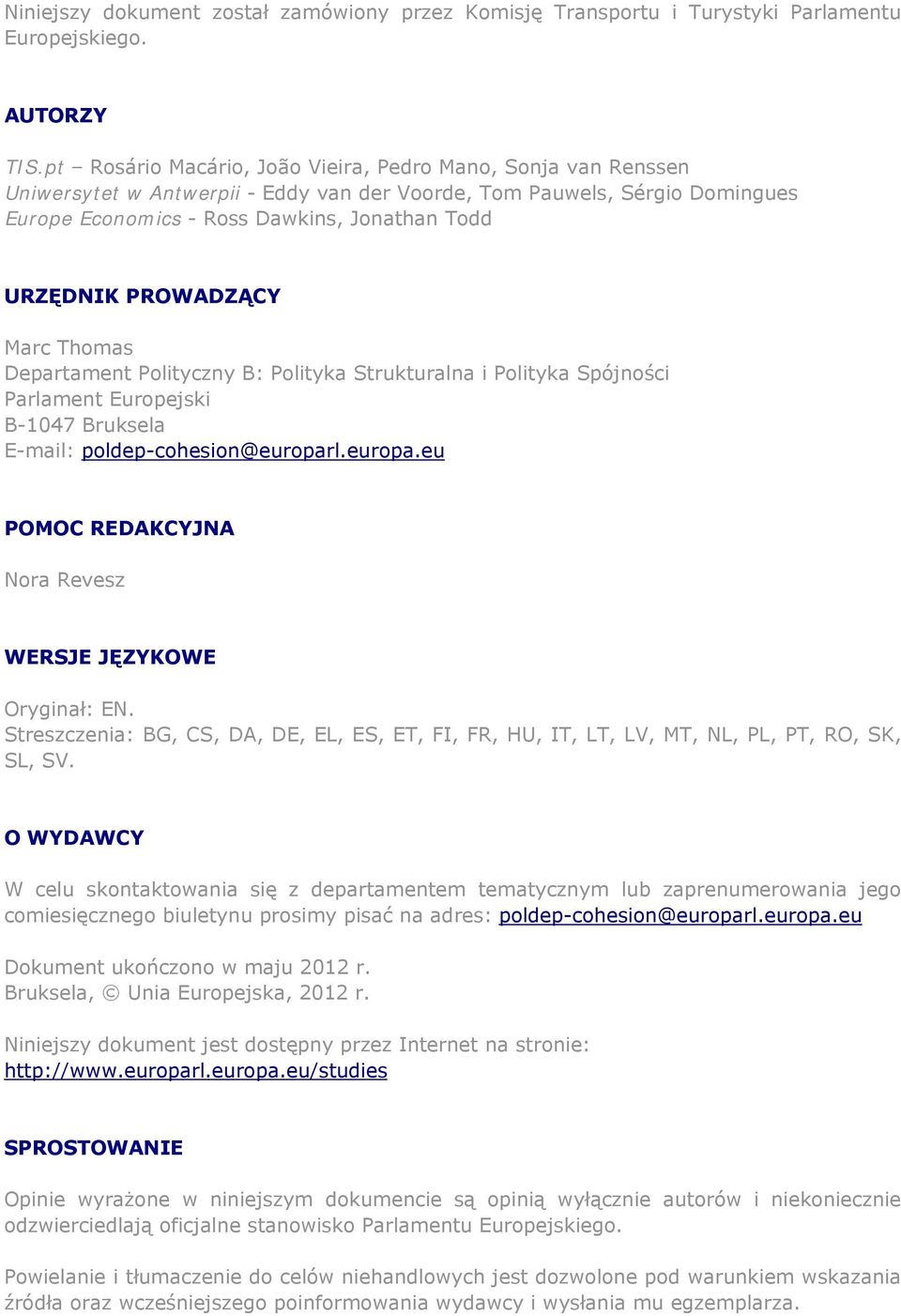 Niniejszy dokument został zamówiony przez Komisję Transportu i Turystyki Parlamentu Europejskiego.

AUTORZY

TIS.pt – Rosário Macário, João Vieira, Pedro Mano, Sonja van Renssen
Uniwersytet w Antwerpii - Eddy van der Voorde, Tom Pauwels, Sérgio Domingues
Europe Economics - Ross Dawkins, Jonathan Todd

URZĘDNIK PROWADZĄCY

Marc Thomas
Departament Polityczny B: Polityka Strukturalna i Polityka Spójności
Parlament Europejski
B-1047 Bruksela
E-mail: poldep-cohesion@europarl.europa.eu

POMOC REDAKCYJNA

Nora Revesz

WERSJE JĘZYKOWE

Oryginał: EN.
Streszczenia: BG, CS, DA, DE, EL, ES, ET, FI, FR, HU, IT, LT, LV, MT, NL, PL, PT, RO, SK, SL, SV.

O WYDAWCY

W celu skontaktowania się z departamentem tematycznym lub zaprenumerowania jego comiesięcznego biuletynu prosimy pisać na adres: poldep-cohesion@europarl.europa.eu

Dokument ukończono w maju 2012 r.
Bruksela, © Unia Europejska, 2012 r.

Niniejszy dokument jest dostępny przez Internet na stronie:
http://www.europarl.europa.eu/studies

SPROSTOWANIE

Opinie wyrażone w niniejszym dokumencie są opinią wyłącznie autorów i niekoniecznie odzwierciedlają oficjalne stanowisko Parlamentu Europejskiego.

Powielanie i tłumaczenie do celów niehandlowych jest dozwolone pod warunkiem wskazania źródła oraz wcześniejszego poinformowania wydawcy i wysłania mu egzemplarza.